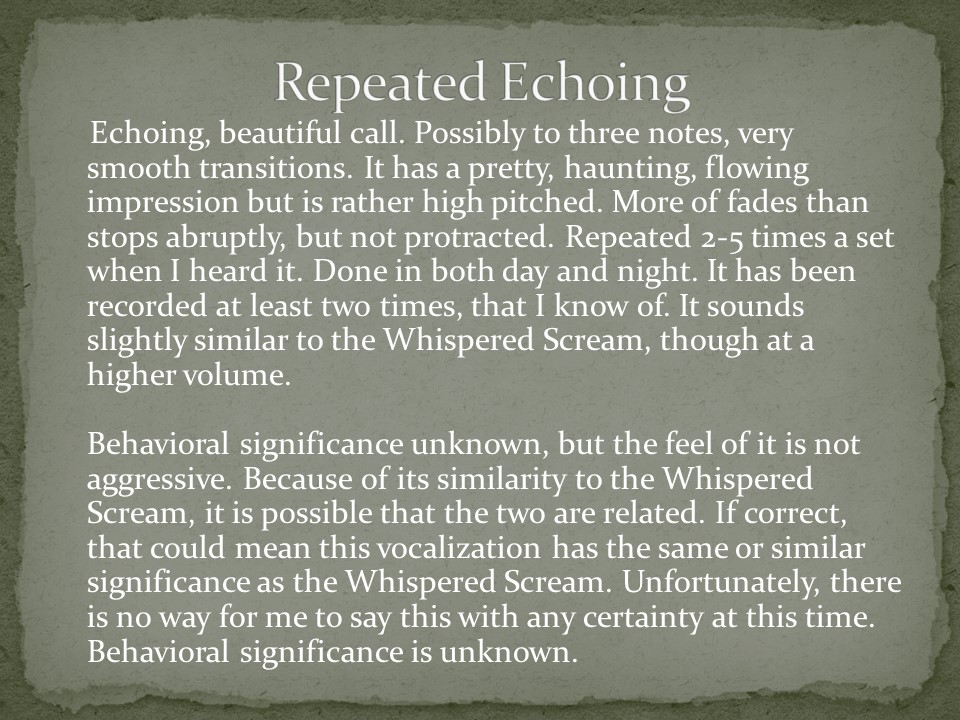 Repeated Echoing

Echoing, beautiful call. Possibly to three notes, very smooth transitions. It has a pretty, haunting, flowing impression but is rather high pitched. More of fades than stops abruptly, but not protracted. Repeated 2-5 times a set when I heard it. Done in both day and night. It has been recorded at least two times, that I know of. It sounds slightly similar to the Whispered Scream, though at a higher volume.

Behavioral significance unknown, but the feel of it is not aggressive. Because of its similarity to the Whispered Scream, it is possible that the two are related. If correct, that could mean this vocalization has the same or similar significance as the Whispered Scream. Unfortunately, there is no way for me to say this with any certainty at this time. Behavioral significance is unknown.